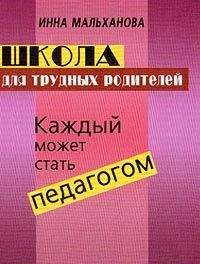 ИННА МАЛЬХАНОВА

ШКОЛА

для трудных родителей

Каждый может стать педагогом